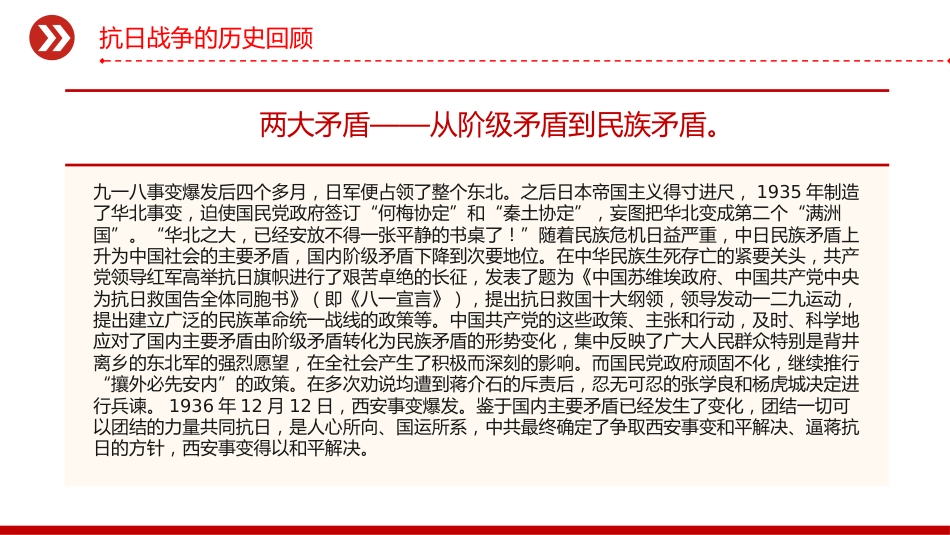 抗日战争的历史回顾

两大矛盾——从阶级矛盾到民族矛盾。

九一八事变爆发后四个多月，日军便占领了整个东北。之后日本帝国主义得寸进尺， 1935 年制造了华北事变，迫使国民党政府签订“何梅协定”和“秦土协定”，妄图把华北变成第二个“满洲国”。“华北之大，已经安放不得一张平静的书桌了！”随着民族危机日益严重，中日民族矛盾上升为中国社会的主要矛盾，国内阶级矛盾下降到次要地位。在中华民族生死存亡的紧要关头，共产党领导红军高举抗日旗帜进行了艰苦卓绝的长征，发表了题为《中国苏维埃政府、中国共产党中央为抗日救国告全体同胞书》（即《八一宣言》），提出抗日救国十大纲领，领导发动一二九运动，提出建立广泛的民族革命统一战线的政策等。中国共产党的这些政策、主张和行动，及时、科学地应对了国内主要矛盾由阶级矛盾转化为民族矛盾的形势变化，集中反映了广大人民群众特别是背井离乡的东北军的强烈愿望，在全社会产生了积极而深刻的影响。而国民党政府顽固不化，继续推行“攘外必先安内”的政策。在多次劝说均遭到蒋介石的斥责后，忍无可忍的张学良和杨虎城决定进行兵谏。 1936 年 12 月 12 日，西安事变爆发。鉴于国内主要矛盾已经发生了变化，团结一切可以团结的力量共同抗日，是人心所向、国运所系，中共最终确定了争取西安事变和平解决、逼蒋抗日的方针，西安事变得以和平解决。